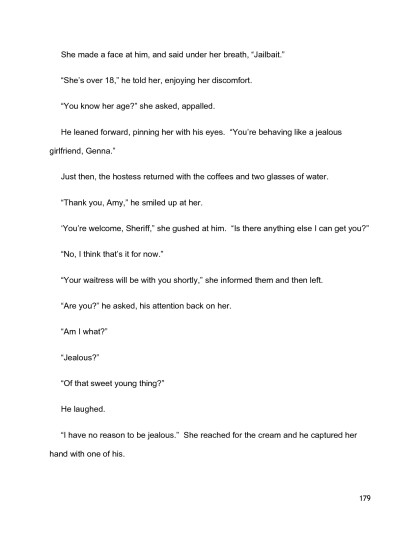 She made a face at him, and said under her breath, "Jailbait."

"She's over 18," he told her, enjoying her discomfort.

"You know her age?" she asked, appalled.

He leaned forward, pinning her with his eyes. "You're behaving like a jealous girlfriend, Genna."

Just then, the hostess returned with the coffees and two glasses of water.

"Thank you, Amy," he smiled up at her.

'You're welcome, Sheriff," she gushed at him. "Is there anything else I can get you?"

"No, I think that's it for now."

"Your waitress will be with you shortly," she informed them and then left.

"Are you?" he asked, his attention back on her.

"Am I what?"

"Jealous?"

"Of that sweet young thing?"

He laughed.

"I have no reason to be jealous." She reached for the cream and he captured her hand with one of his.

179